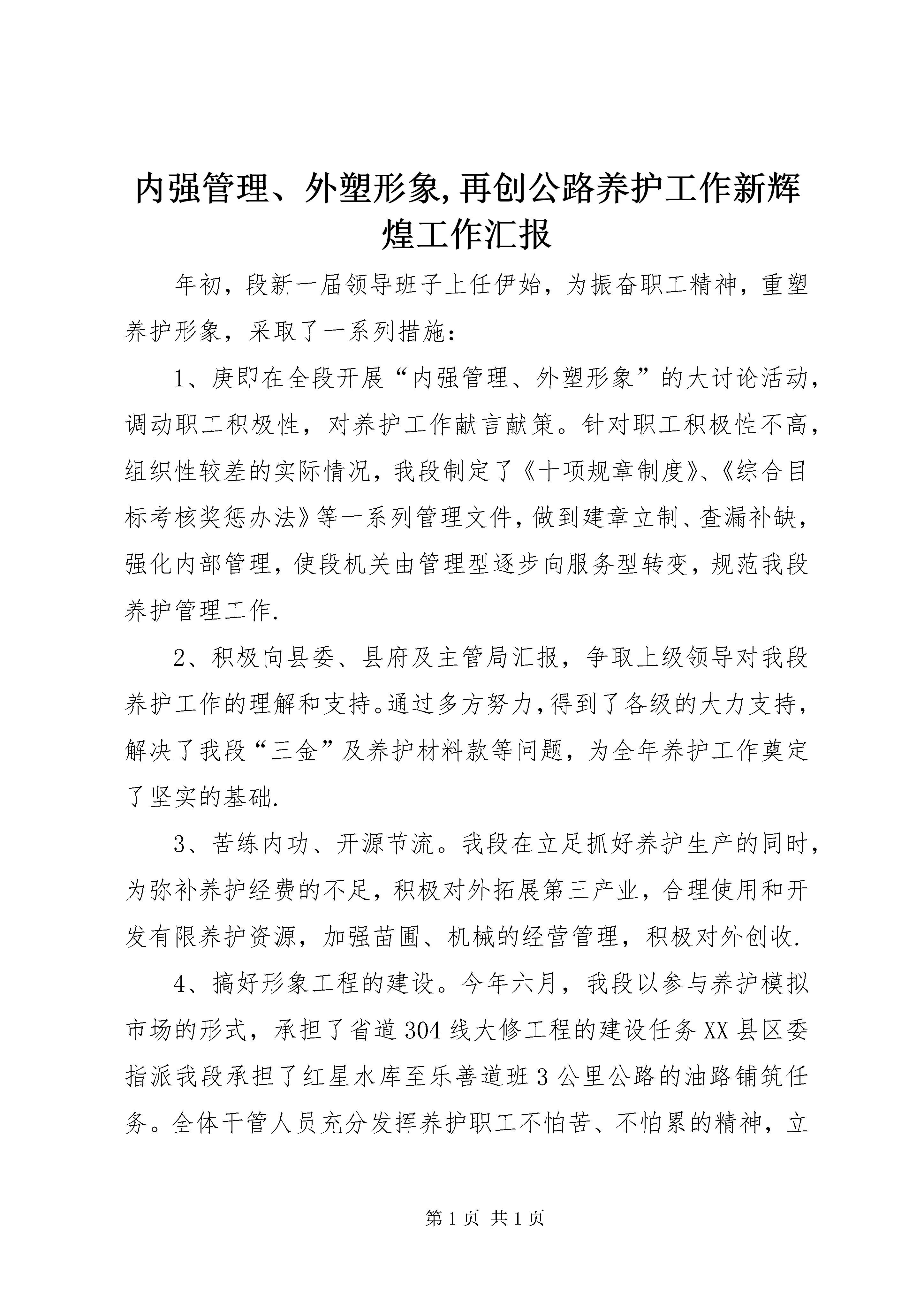 内强管理、外塑形象,再创公路养护工作新辉煌工作汇报

年初，段新一届领导班子上任伊始，为振奋职工精神，重塑养护形象，采取了一系列措施：

1、庚即在全段开展“内强管理、外塑形象”的大讨论活动，调动职工积极性，对养护工作献言献策。针对职工积极性不高，组织性较差的实际情况，我段制定了《十项规章制度》、《综合目标考核奖惩办法》等一系列管理文件，做到建章立制、查漏补缺，强化内部管理，使段机关由管理型逐步向服务型转变，规范我段养护管理工作.

2、积极向县委、县府及主管局汇报，争取上级领导对我段养护工作的理解和支持。通过多方努力，得到了各级的大力支持，解决了我段“三金”及养护材料款等问题，为全年养护工作奠定了坚实的基础.

3、苦练内功、开源节流。我段在立足抓好养护生产的同时，为弥补养护经费的不足，积极对外拓展第三产业，合理使用和开发有限养护资源，加强苗圃、机械的经营管理，积极对外创收.

4、搞好形象工程的建设。今年六月，我段以参与养护模拟市场的形式，承担了省道304线大修工程的建设任务XX县区委指派我段承担了红星水库至乐善道班3公里公路的油路铺筑任务。全体干管人员充分发挥养护职工不怕苦、不怕累的精神，立

第1页 共1页